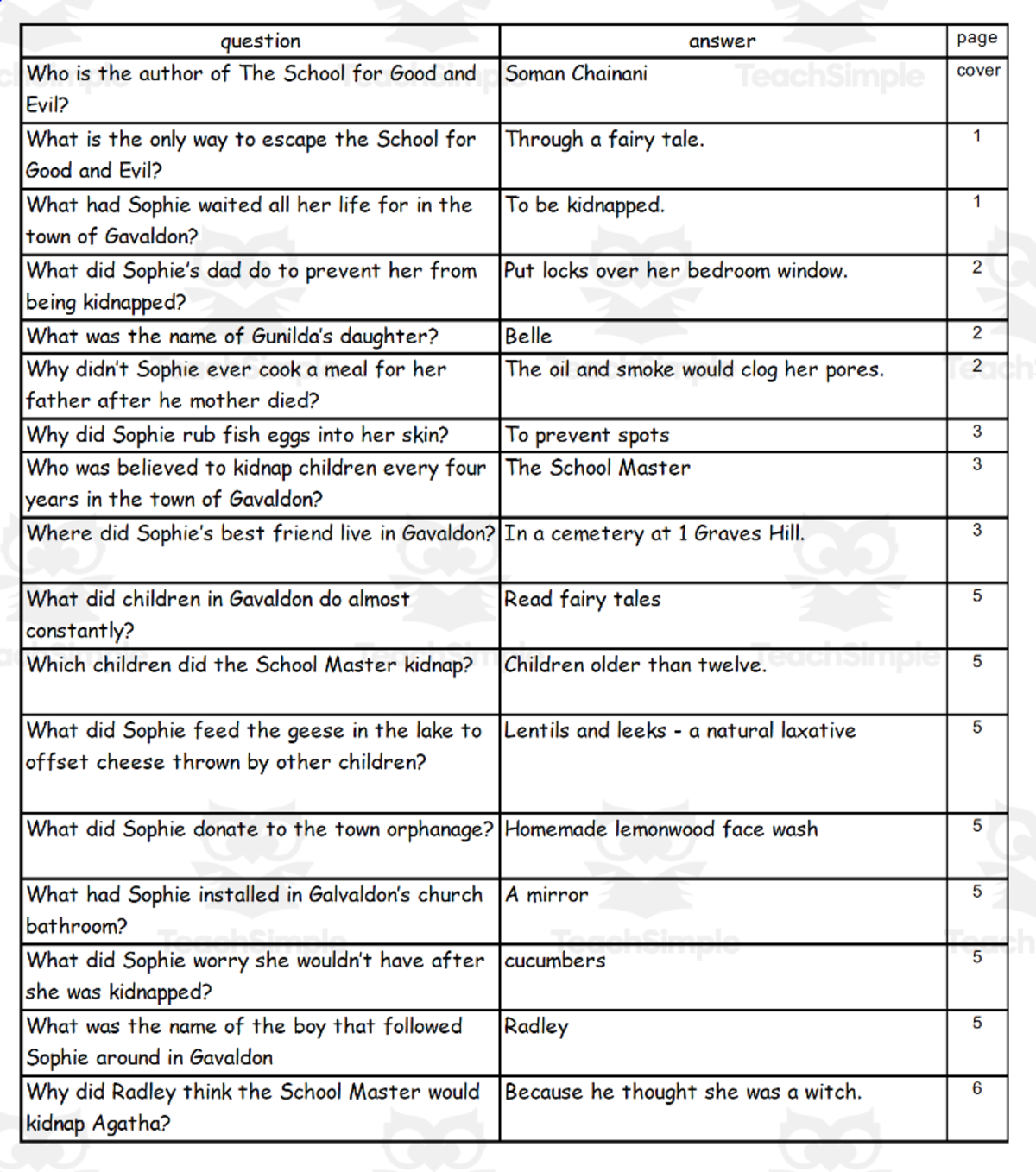 | question | answer | page |
|---|---|---|
| Who is the author of The School for Good and Evil? | Soman Chainani | cover |
| What is the only way to escape the School for Good and Evil? | Through a fairy tale. | 1 |
| What had Sophie waited all her life for in the town of Gavaldon? | To be kidnapped. | 1 |
| What did Sophie's dad do to prevent her from being kidnapped? | Put locks over her bedroom window. | 2 |
| What was the name of Gunilda's daughter? | Belle | 2 |
| Why didn't Sophie ever cook a meal for her father after he mother died? | The oil and smoke would clog her pores. | 2 |
| Why did Sophie rub fish eggs into her skin? | To prevent spots | 3 |
| Who was believed to kidnap children every four years in the town of Gavaldon? | The School Master | 3 |
| Where did Sophie's best friend live in Gavaldon? | In a cemetery at 1 Graves Hill. | 3 |
| What did children in Gavaldon do almost constantly? | Read fairy tales | 5 |
| Which children did the School Master kidnap? | Children older than twelve. | 5 |
| What did Sophie feed the geese in the lake to offset cheese thrown by other children? | Lentils and leeks - a natural laxative | 5 |
| What did Sophie donate to the town orphanage? | Homemade lemonwood face wash | 5 |
| What had Sophie installed in Galvaldon's church bathroom? | A mirror | 5 |
| What did Sophie worry she wouldn't have after she was kidnapped? | cucumbers | 5 |
| What was the name of the boy that followed Sophie around in Gavaldon | Radley | 5 |
| Why did Radley think the School Master would kidnap Agatha? | Because he thought she was a witch. | 6 |

TeachSimple